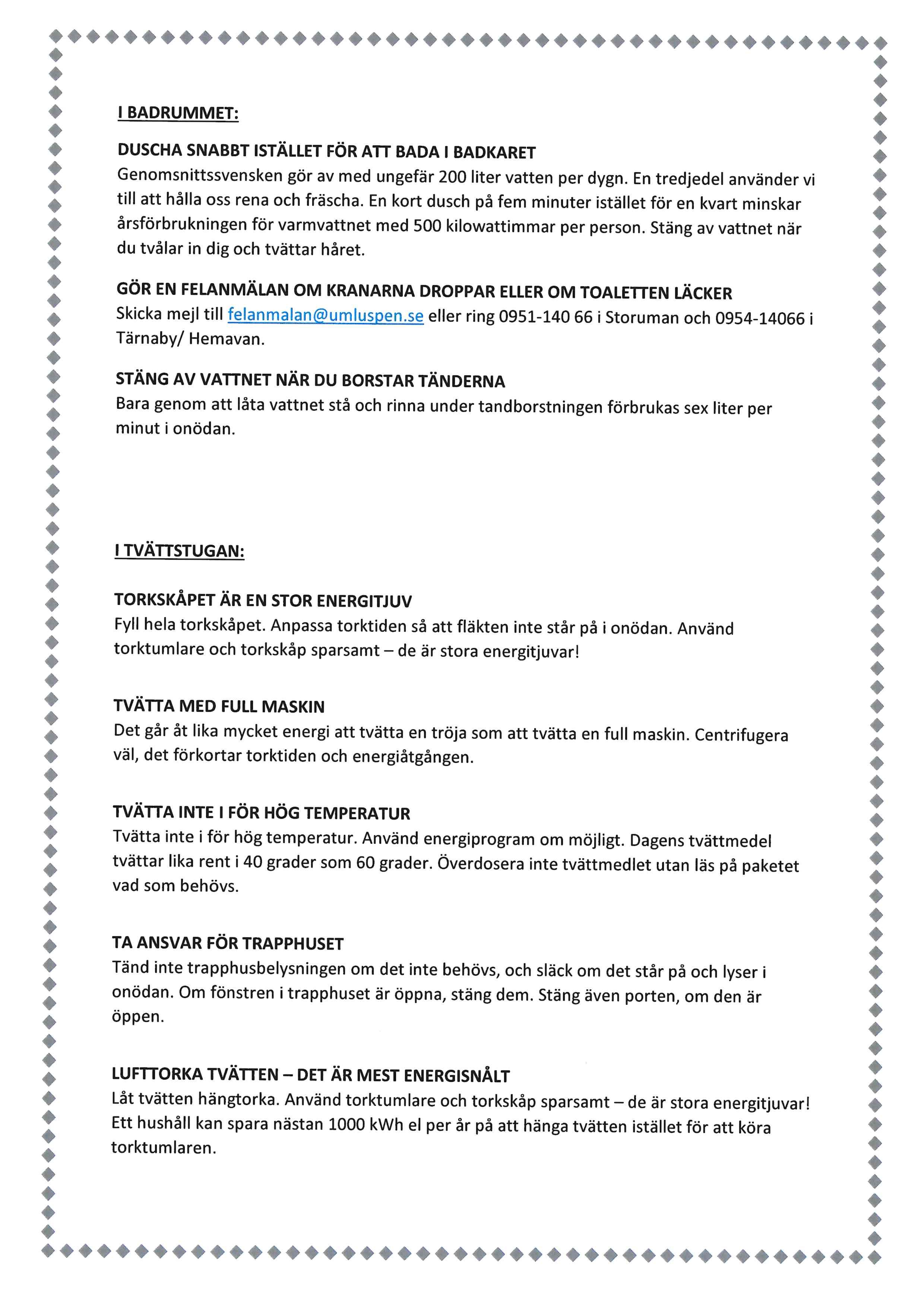 I BADRUMMET:

DUSCHA SNABBT ISTÄLLET FÖR ATT BADA I BADKARET
Genomsnittssvensken gör av med ungefär 200 liter vatten per dygn. En tredjedel använder vi till att hålla oss rena och fräscha. En kort dusch på fem minuter istället för en kvart minskar årsförbrukningen för varmvattnet med 500 kilowattimmar per person. Stäng av vattnet när du tvålar in dig och tvättar håret.

GÖR EN FELANMÄLAN OM KRANARNA DROPPAR ELLER OM TOALETTEN LÄCKER
Skicka mejl till felanmalan@umluspen.se eller ring 0951-140 66 i Storuman och 0954-14066 i Tärnaby/ Hemavan.

STÄNG AV VATTNET NÄR DU BORSTAR TÄNDERNA
Bara genom att låta vattnet stå och rinna under tandborstningen förbrukas sex liter per minut i onödan.

I TVÄTTSTUGAN:

TORKSKÅPET ÄR EN STOR ENERGITJUV
Fyll hela torkskåpet. Anpassa torktiden så att fläkten inte står på i onödan. Använd torktumlare och torkskåp sparsamt – de är stora energitjuvar!

TVÄTTA MED FULL MASKIN
Det går åt lika mycket energi att tvätta en tröja som att tvätta en full maskin. Centrifugera väl, det förkortar torktiden och energiåtgången.

TVÄTTA INTE I FÖR HÖG TEMPERATUR
Tvätta inte i för hög temperatur. Använd energiprogram om möjligt. Dagens tvättmedel tvättar lika rent i 40 grader som 60 grader. Överdosera inte tvättmedlet utan läs på paketet vad som behövs.

TA ANSVAR FÖR TRAPPHUSET
Tänd inte trapphusbelysningen om det inte behövs, och släck om det står på och lyser i onödan. Om fönstren i trapphuset är öppna, stäng dem. Stäng även porten, om den är öppen.

LUFTTORKA TVÄTTEN – DET ÄR MEST ENERGISNÅLT
Låt tvätten hängtorka. Använd torktumlare och torkskåp sparsamt – de är stora energitjuvar! Ett hushåll kan spara nästan 1000 kWh el per år på att hänga tvätten istället för att köra torktumlaren.